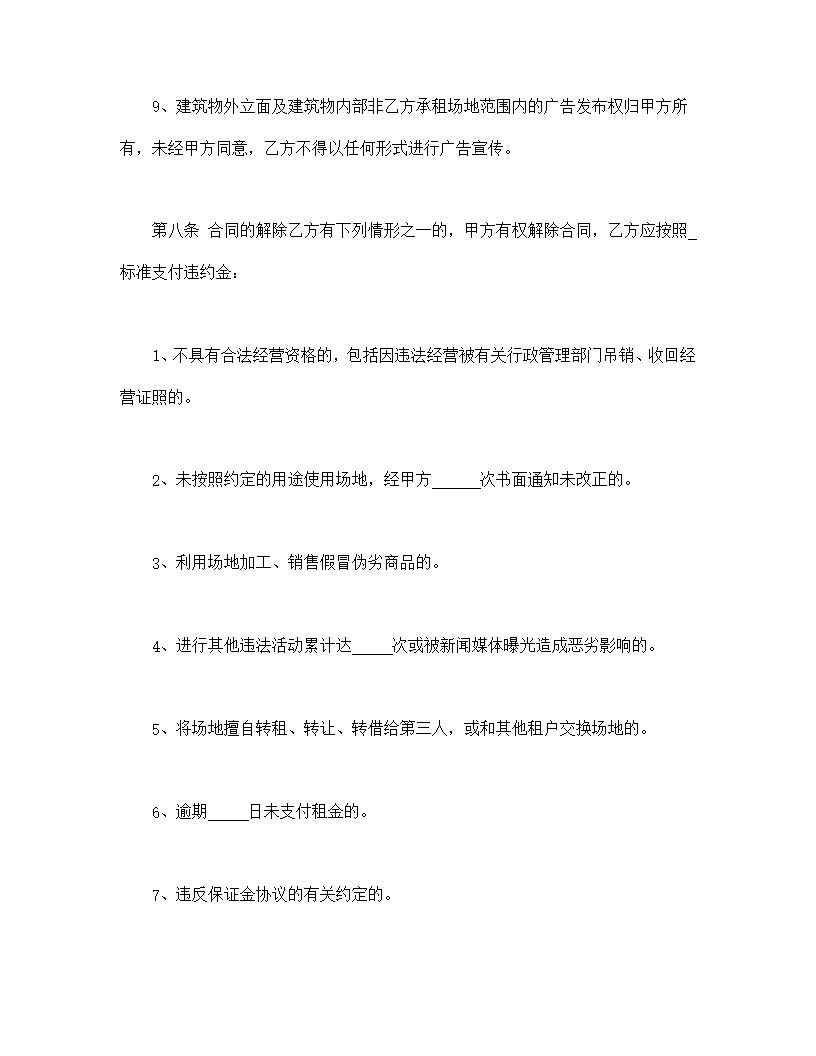 9、建筑物外立面及建筑物内部非乙方承租场地范围内的广告发布权归甲方所有，未经甲方同意，乙方不得以任何形式进行广告宣传。

第八条 合同的解除乙方有下列情形之一的，甲方有权解除合同，乙方应按照_标准支付违约金：

1、不具有合法经营资格的，包括因违法经营被有关行政管理部门吊销、收回经营证照的。

2、未按照约定的用途使用场地，经甲方______次书面通知未改正的。

3、利用场地加工、销售假冒伪劣商品的。

4、进行其他违法活动累计达_____次或被新闻媒体曝光造成恶劣影响的。

5、将场地擅自转租、转让、转借给第三人，或和其他租户交换场地的。

6、逾期_____日未支付租金的。

7、违反保证金协议的有关约定的。